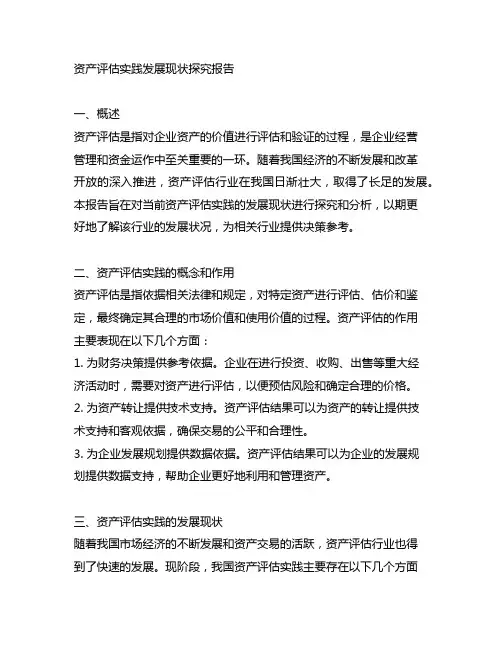 资产评估实践发展现状探究报告

一、概述
资产评估是指对企业资产的价值进行评估和验证的过程，是企业经营管理和资金运作中至关重要的一环。随着我国经济的不断发展和改革开放的深入推进，资产评估行业在我国日渐壮大，取得了长足的发展。本报告旨在对当前资产评估实践的发展现状进行探究和分析，以期更好地了解该行业的发展状况，为相关行业提供决策参考。

二、资产评估实践的概念和作用
资产评估是指依据相关法律和规定，对特定资产进行评估、估价和鉴定，最终确定其合理的市场价值和使用价值的过程。资产评估的作用主要表现在以下几个方面：
1. 为财务决策提供参考依据。企业在进行投资、收购、出售等重大经济活动时，需要对资产进行评估，以便预估风险和确定合理的价格。
2. 为资产转让提供技术支持。资产评估结果可以为资产的转让提供技术支持和客观依据，确保交易的公平和合理性。
3. 为企业发展规划提供数据依据。资产评估结果可以为企业的发展规划提供数据支持，帮助企业更好地利用和管理资产。

三、资产评估实践的发展现状
随着我国市场经济的不断发展和资产交易的活跃，资产评估行业也得到了快速的发展。现阶段，我国资产评估实践主要存在以下几个方面